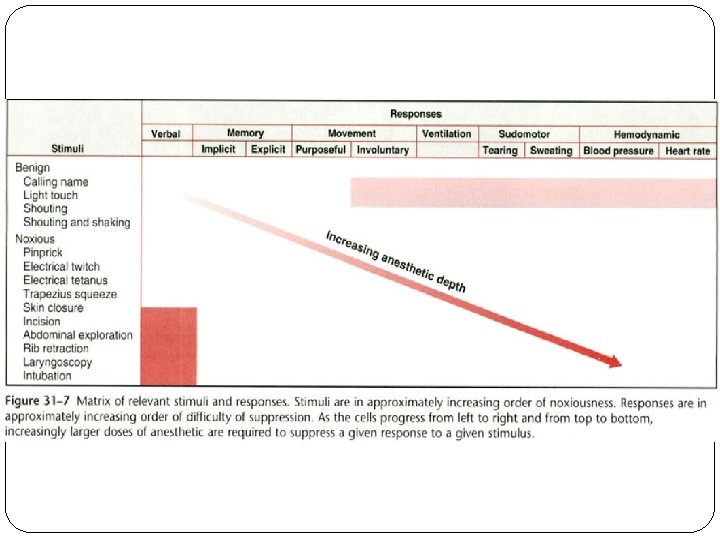 | Stimuli | Responses | | | | | | | | | |
|---|---|---|---|---|---|---|---|---|---|---|
| | Verbal | Memory | | Movement | | Ventilation | Sudomotor | | Hemodynamic | |
| | | Implicit | Explicit | Purposeful | Involuntary | | Tearing | Sweating | Blood pressure | Heart rate |

Benign
Calling name
Light touch
Shouting
Shouting and shaking
Noxious
Pinprick
Electrical twitch
Electrical tetanus
Trapezius squeeze
Skin closure
Incision
Abdominal exploration
Rib retraction
Laryngoscopy
Intubation

Increasing anesthetic depth

Figure 31–7 Matrix of relevant stimuli and responses. Stimuli are in approximately increasing order of noxiousness. Responses are in approximately increasing order of difficulty of suppression. As the cells progress from left to right and from top to bottom, increasingly larger doses of anesthetic are required to suppress a given response to a given stimulus.